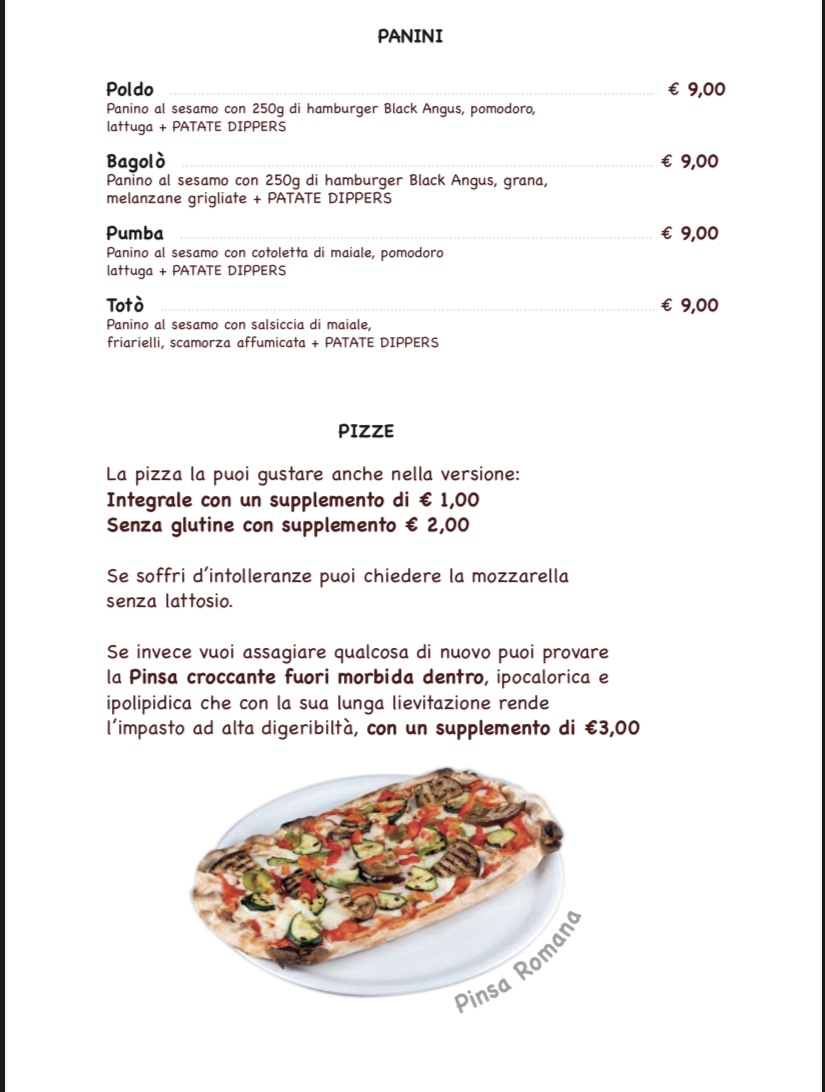 PANINI

Poldo € 9,00
Panino al sesamo con 250g di hamburger Black Angus, pomodoro, lattuga + PATATE DIPPERS

Bagolò € 9,00
Panino al sesamo con 250g di hamburger Black Angus, grana, melanzane grigliate + PATATE DIPPERS

Pumba € 9,00
Panino al sesamo con cotoletta di maiale, pomodoro lattuga + PATATE DIPPERS

Totò € 9,00
Panino al sesamo con salsiccia di maiale, friarielli, scamorza affumicata + PATATE DIPPERS

PIZZE

La pizza la puoi gustare anche nella versione:
Integrale con un supplemento di € 1,00
Senza glutine con supplemento € 2,00

Se soffri d'intolleranze puoi chiedere la mozzarella senza lattosio.

Se invece vuoi assagiare qualcosa di nuovo puoi provare la Pinsa croccante fuori morbida dentro, ipocalorica e ipolipidica che con la sua lunga lievitazione rende l'impasto ad alta digeribiltà, con un supplemento di €3,00

Pinsa Romana